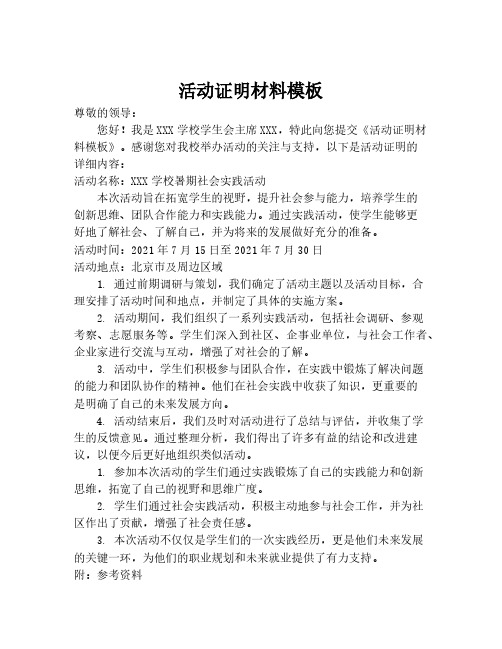 活动证明材料模板

尊敬的领导：

您好！我是XXX学校学生会主席XXX，特此向您提交《活动证明材料模板》。感谢您对我校举办活动的关注与支持，以下是活动证明的详细内容：

活动名称：XXX学校暑期社会实践活动

本次活动旨在拓宽学生的视野，提升社会参与能力，培养学生的创新思维、团队合作能力和实践能力。通过实践活动，使学生能够更好地了解社会、了解自己，并为将来的发展做好充分的准备。

活动时间：2021年7月15日至2021年7月30日

活动地点：北京市及周边区域

1. 通过前期调研与策划，我们确定了活动主题以及活动目标，合理安排了活动时间和地点，并制定了具体的实施方案。

2. 活动期间，我们组织了一系列实践活动，包括社会调研、参观考察、志愿服务等。学生们深入到社区、企事业单位，与社会工作者、企业家进行交流与互动，增强了对社会的了解。

3. 活动中，学生们积极参与团队合作，在实践中锻炼了解决问题的能力和团队协作的精神。他们在社会实践中收获了知识，更重要的是明确了自己的未来发展方向。

4. 活动结束后，我们及时对活动进行了总结与评估，并收集了学生的反馈意见。通过整理分析，我们得出了许多有益的结论和改进建议，以便今后更好地组织类似活动。

1. 参加本次活动的学生们通过实践锻炼了自己的实践能力和创新思维，拓宽了自己的视野和思维广度。

2. 学生们通过社会实践活动，积极主动地参与社会工作，并为社区作出了贡献，增强了社会责任感。

3. 本次活动不仅仅是学生们的一次实践经历，更是他们未来发展的关键一环，为他们的职业规划和未来就业提供了有力支持。

附：参考资料